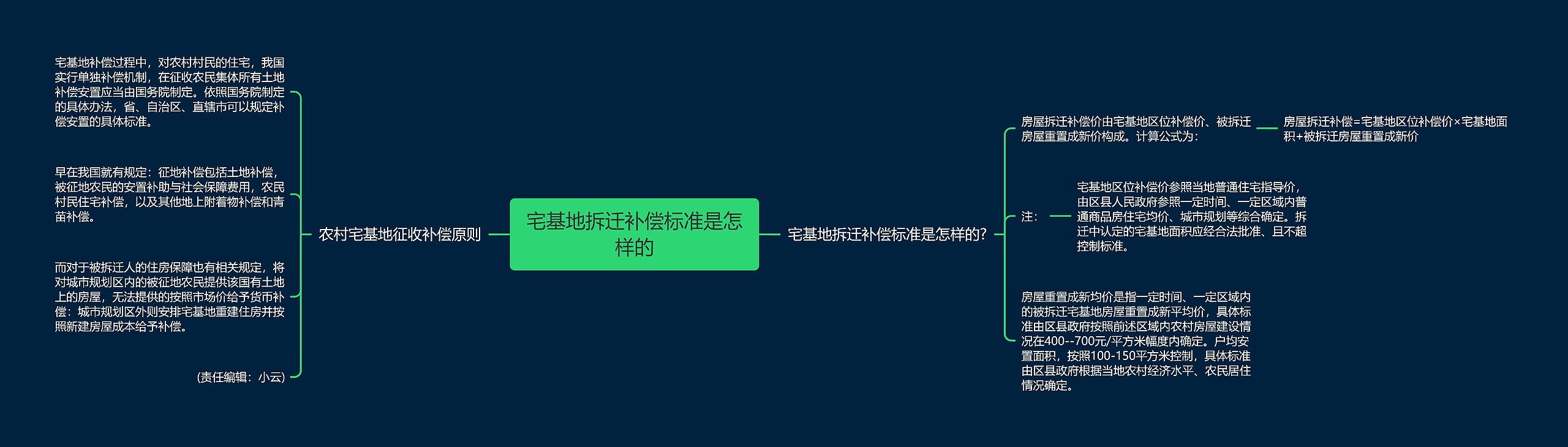 宅基地拆迁补偿标准是怎样的

农村宅基地征收补偿原则

宅基地补偿过程中，对农村村民的住宅，我国实行单独补偿机制，在征收农民集体所有土地补偿安置应当由国务院制定。依照国务院制定的具体办法，省、自治区、直辖市可以规定补偿安置的具体标准。

早在我国就有规定：征地补偿包括土地补偿，被征地农民的安置补助与社会保障费用，农民村民住宅补偿，以及其他地上附着物补偿和青苗补偿。

而对于被拆迁人的住房保障也有相关规定，将对城市规划区内的被征地农民提供该国有土地上的房屋，无法提供的按照市场价给予货币补偿：城市规划区外则安排宅基地重建住房并按照新建房屋成本给予补偿。

(责任编辑：小云)

宅基地拆迁补偿标准是怎样的?

房屋拆迁补偿价由宅基地区位补偿价、被拆迁房屋重置成新价构成。计算公式为：

房屋拆迁补偿=宅基地区位补偿价×宅基地面积+被拆迁房屋重置成新价

注：

宅基地区位补偿价参照当地普通住宅指导价，由区县人民政府参照一定时间、一定区域内普通商品房住宅均价、城市规划等综合确定。拆迁中认定的宅基地面积应经合法批准、且不超控制标准。

房屋重置成新均价是指一定时间、一定区域内的被拆迁宅基地房屋重置成新平均价，具体标准由区县政府按照前述区域内农村房屋建设情况在400--700元/平方米幅度内确定。户均安置面积，按照100-150平方米控制，具体标准由区县政府根据当地农村经济水平、农民居住情况确定。